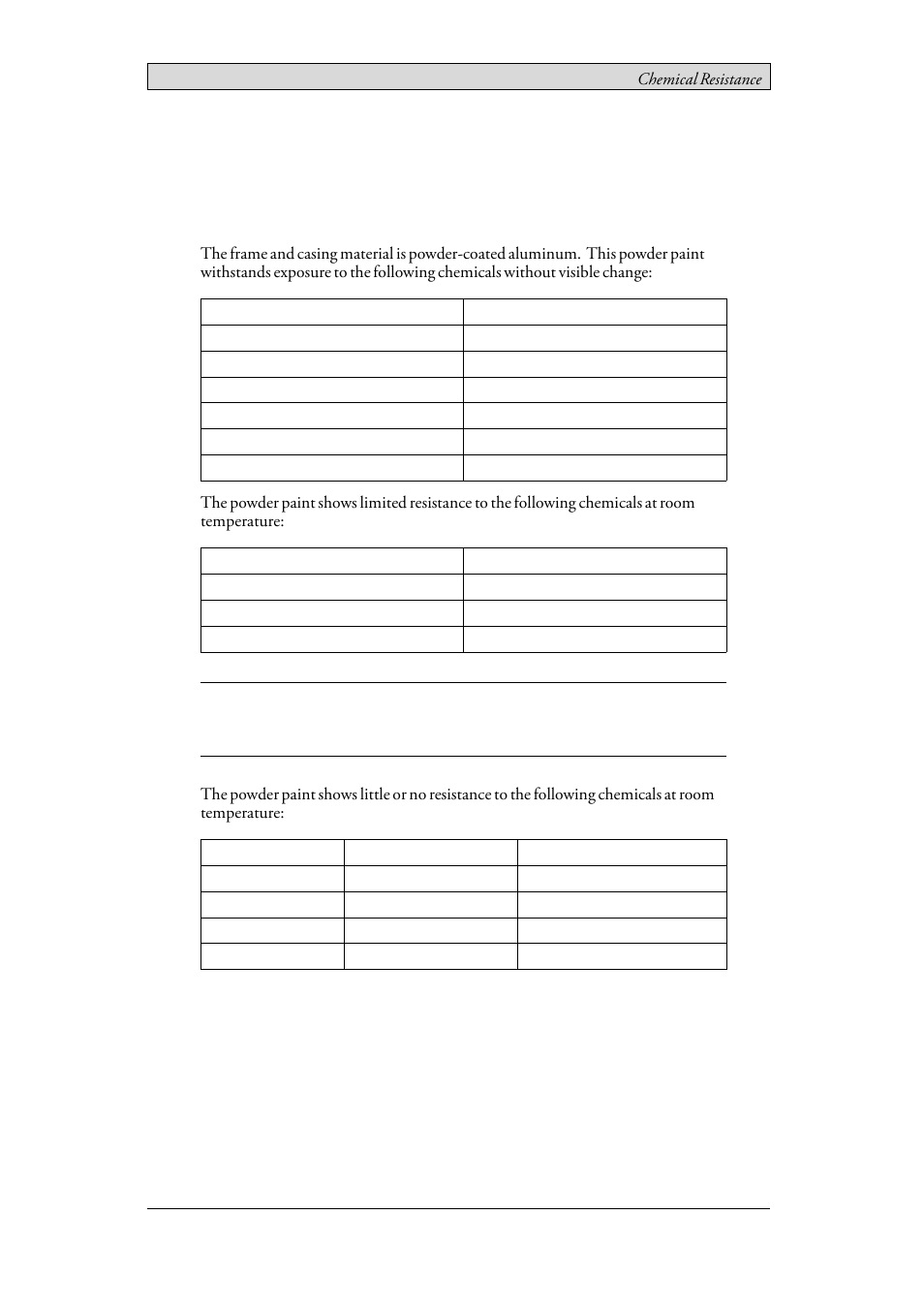 Chemical Resistance

The frame and casing material is powder-coated aluminum. This powder paint withstands exposure to the following chemicals without visible change:

The powder paint shows limited resistance to the following chemicals at room temperature:

The powder paint shows little or no resistance to the following chemicals at room temperature: